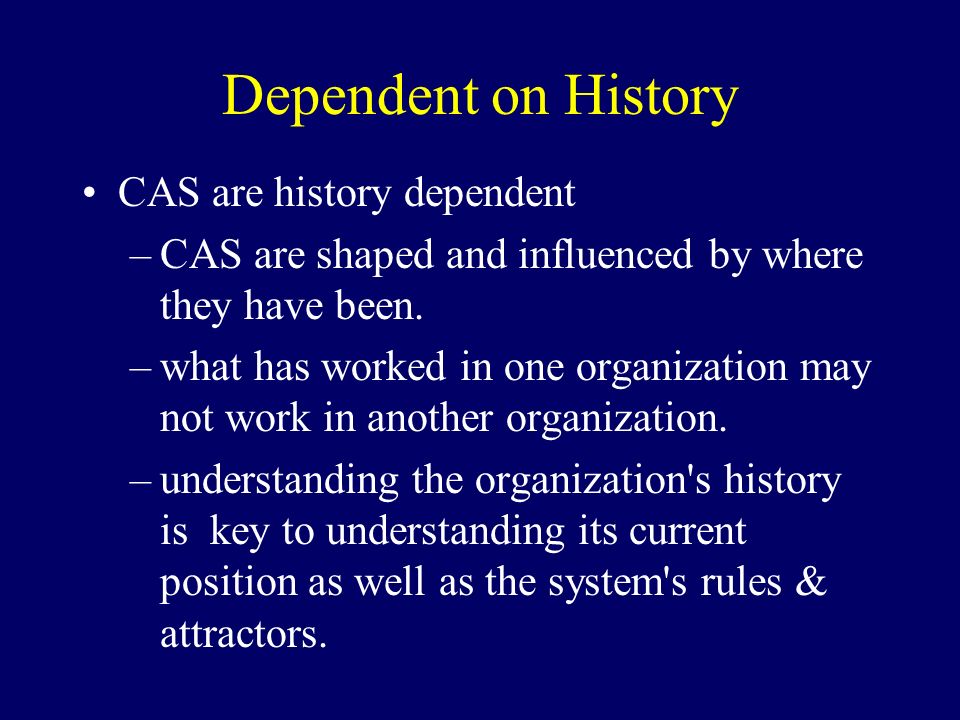 Dependent on History

• CAS are history dependent
– CAS are shaped and influenced by where they have been.
– what has worked in one organization may not work in another organization.
– understanding the organization's history is key to understanding its current position as well as the system's rules & attractors.